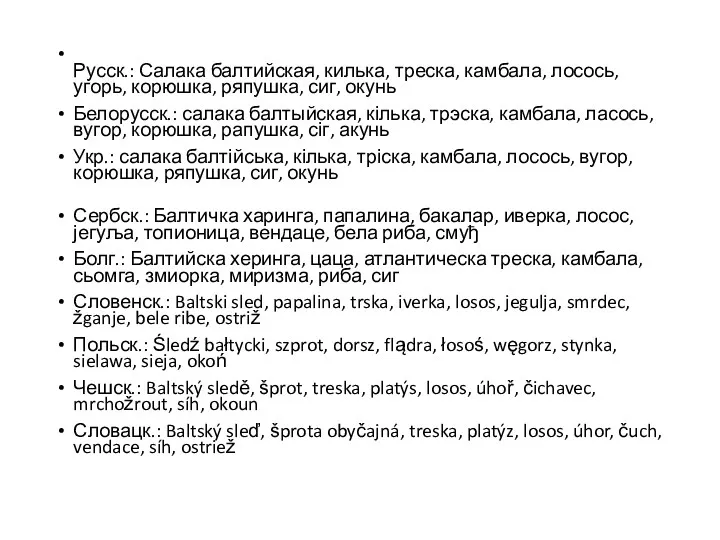 • Русск.: Салака балтийская, килька, треска, камбала, лосось, угорь, корюшка, ряпушка, сиг, окунь
• Белорусск.: салака балтыйская, кілька, трэска, камбала, ласось, вугор, корюшка, рапушка, сіг, акунь
• Укр.: салака балтійська, кілька, тріска, камбала, лосось, вугор, корюшка, ряпушка, сиг, окунь

• Сербск.: Балтичка харинга, папалина, бакалар, иверка, лосос, јегуља, топионица, вендаце, бела риба, смуђ
• Болг.: Балтийска херинга, цаца, атлантическа треска, камбала, сьомга, змиорка, миризма, риба, сиг
• Словенск.: Baltski sled, papalina, trska, iverka, losos, jegulja, smrdec, žganje, bele ribe, ostriž
• Польск.: Śledź bałtycki, szprot, dorsz, flądra, łosoś, węgorz, stynka, sielawa, sieja, okoń
• Чешск.: Baltský sledě, šprot, treska, platýs, losos, úhoř, čichavec, mrchožrout, síh, okoun
• Словацк.: Baltský sleď, šprota obyčajná, treska, platýz, losos, úhor, čuch, vendace, síh, ostriež